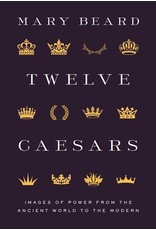 MARY BEARD

TWELVE

CAESARS

IMAGES OF POWER FROM THE ANCIENT WORLD TO THE MODERN